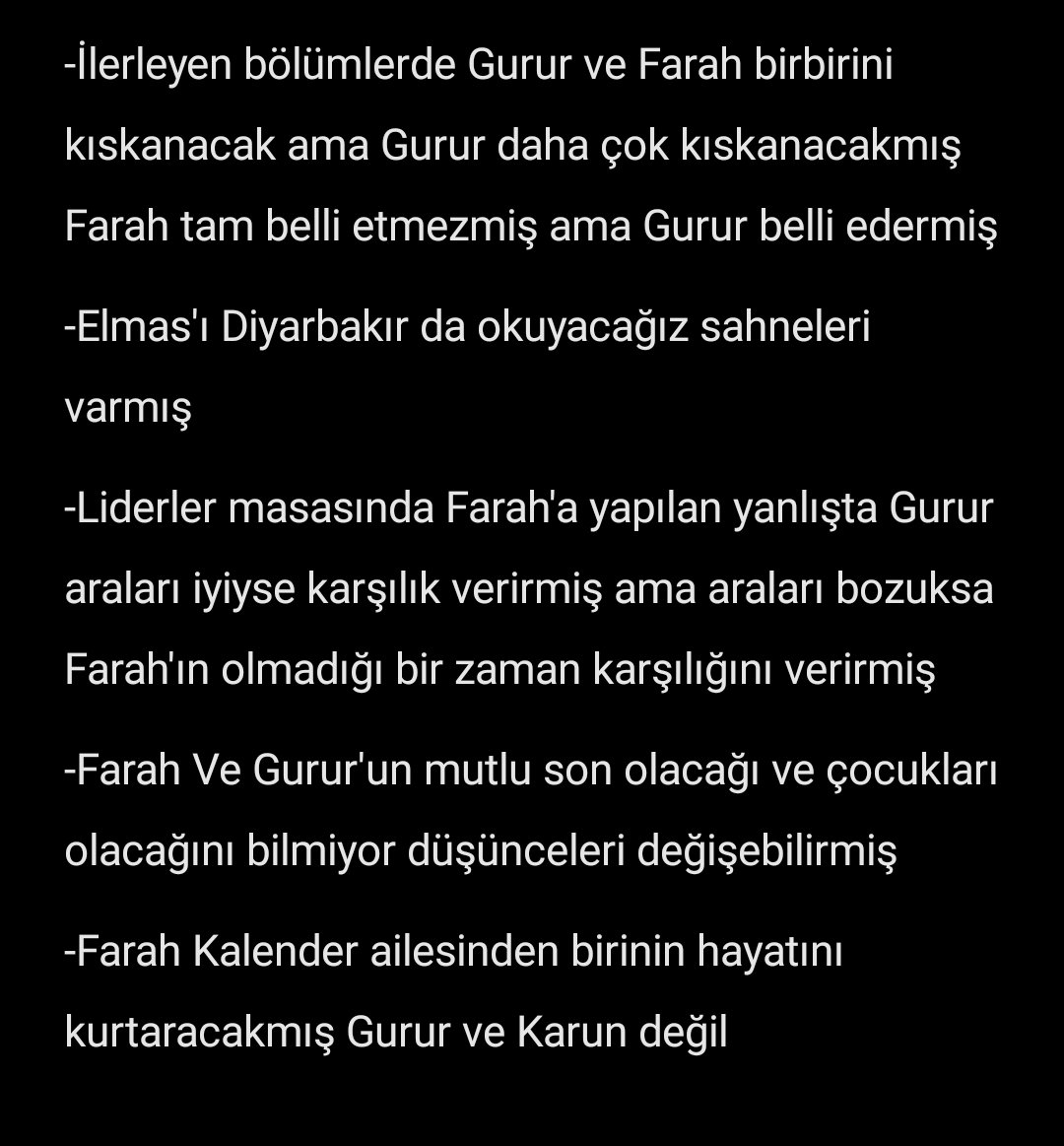 -İlerleyen bölümlerde Gurur ve Farah birbirini kıskanacak ama Gurur daha çok kıskanacakmış Farah tam belli etmezmiş ama Gurur belli edermiş

-Elmas'ı Diyarbakır da okuyacağız sahneleri varmış

-Liderler masasında Farah'a yapılan yanlışta Gurur araları iyiyse karşılık verirmiş ama araları bozuksa Farah'ın olmadığı bir zaman karşılığını verirmiş

-Farah Ve Gurur'un mutlu son olacağı ve çocukları olacağını bilmiyor düşünceleri değişebilirmiş

-Farah Kalender ailesinden birinin hayatını kurtaracakmış Gurur ve Karun değil